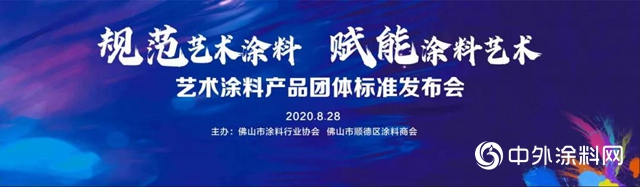 规范艺术涂料 赋能涂料艺术

艺术涂料产品团体标准发布会

2020.8.28

主办：佛山市涂料行业协会 佛山市顺德区涂料商会

中外涂料网